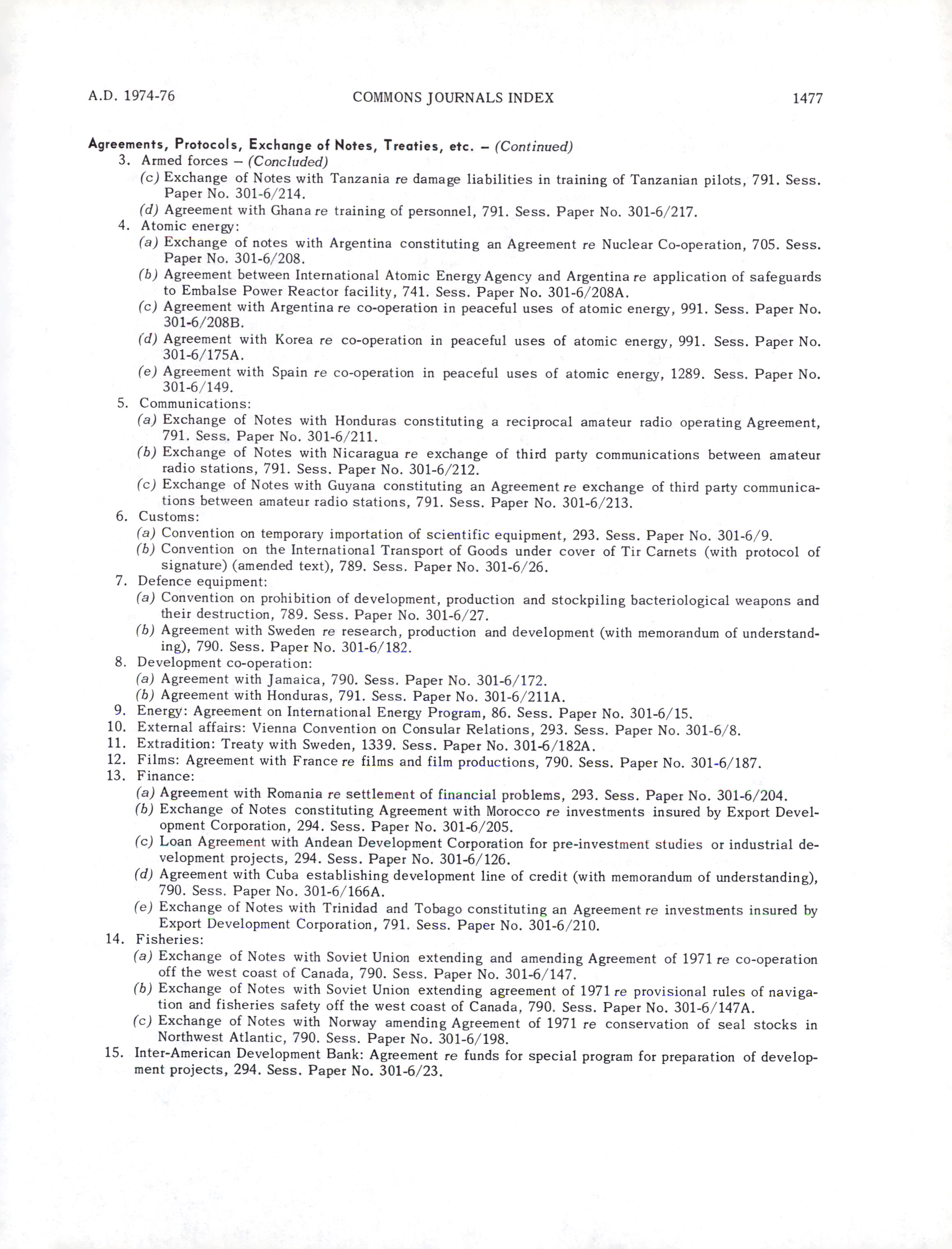 A.D. 1974-76 COMMONS JOURNALS INDEX 1477

Agreements, Protocols, Exchange of Notes, Treaties, etc. – (Continued)
3. Armed forces – (Concluded)
(c) Exchange of Notes with Tanzania re damage liabilities in training of Tanzanian pilots, 791. Sess. Paper No. 301-6/214.
(d) Agreement with Ghana re training of personnel, 791. Sess. Paper No. 301-6/217.
4. Atomic energy:
(a) Exchange of notes with Argentina constituting an Agreement re Nuclear Co-operation, 705. Sess. Paper No. 301-6/208.
(b) Agreement between International Atomic Energy Agency and Argentina re application of safeguards to Embalse Power Reactor facility, 741. Sess. Paper No. 301-6/208A.
(c) Agreement with Argentina re co-operation in peaceful uses of atomic energy, 991. Sess. Paper No. 301-6/208B.
(d) Agreement with Korea re co-operation in peaceful uses of atomic energy, 991. Sess. Paper No. 301-6/175A.
(e) Agreement with Spain re co-operation in peaceful uses of atomic energy, 1289. Sess. Paper No. 301-6/149.
5. Communications:
(a) Exchange of Notes with Honduras constituting a reciprocal amateur radio operating Agreement, 791. Sess. Paper No. 301-6/211.
(b) Exchange of Notes with Nicaragua re exchange of third party communications between amateur radio stations, 791. Sess. Paper No. 301-6/212.
(c) Exchange of Notes with Guyana constituting an Agreement re exchange of third party communications between amateur radio stations, 791. Sess. Paper No. 301-6/213.
6. Customs:
(a) Convention on temporary importation of scientific equipment, 293. Sess. Paper No. 301-6/9.
(b) Convention on the International Transport of Goods under cover of Tir Carnets (with protocol of signature) (amended text), 789. Sess. Paper No. 301-6/26.
7. Defence equipment:
(a) Convention on prohibition of development, production and stockpiling bacteriological weapons and their destruction, 789. Sess. Paper No. 301-6/27.
(b) Agreement with Sweden re research, production and development (with memorandum of understanding), 790. Sess. Paper No. 301-6/182.
8. Development co-operation:
(a) Agreement with Jamaica, 790. Sess. Paper No. 301-6/172.
(b) Agreement with Honduras, 791. Sess. Paper No. 301-6/211A.
9. Energy: Agreement on International Energy Program, 86. Sess. Paper No. 301-6/15.
10. External affairs: Vienna Convention on Consular Relations, 293. Sess. Paper No. 301-6/8.
11. Extradition: Treaty with Sweden, 1339. Sess. Paper No. 301-6/182A.
12. Films: Agreement with France re films and film productions, 790. Sess. Paper No. 301-6/187.
13. Finance:
(a) Agreement with Romania re settlement of financial problems, 293. Sess. Paper No. 301-6/204.
(b) Exchange of Notes constituting Agreement with Morocco re investments insured by Export Development Corporation, 294. Sess. Paper No. 301-6/205.
(c) Loan Agreement with Andean Development Corporation for pre-investment studies or industrial development projects, 294. Sess. Paper No. 301-6/126.
(d) Agreement with Cuba establishing development line of credit (with memorandum of understanding), 790. Sess. Paper No. 301-6/166A.
(e) Exchange of Notes with Trinidad and Tobago constituting an Agreement re investments insured by Export Development Corporation, 791. Sess. Paper No. 301-6/210.
14. Fisheries:
(a) Exchange of Notes with Soviet Union extending and amending Agreement of 1971 re co-operation off the west coast of Canada, 790. Sess. Paper No. 301-6/147.
(b) Exchange of Notes with Soviet Union extending agreement of 1971 re provisional rules of navigation and fisheries safety off the west coast of Canada, 790. Sess. Paper No. 301-6/147A.
(c) Exchange of Notes with Norway amending Agreement of 1971 re conservation of seal stocks in Northwest Atlantic, 790. Sess. Paper No. 301-6/198.
15. Inter-American Development Bank: Agreement re funds for special program for preparation of development projects, 294. Sess. Paper No. 301-6/23.